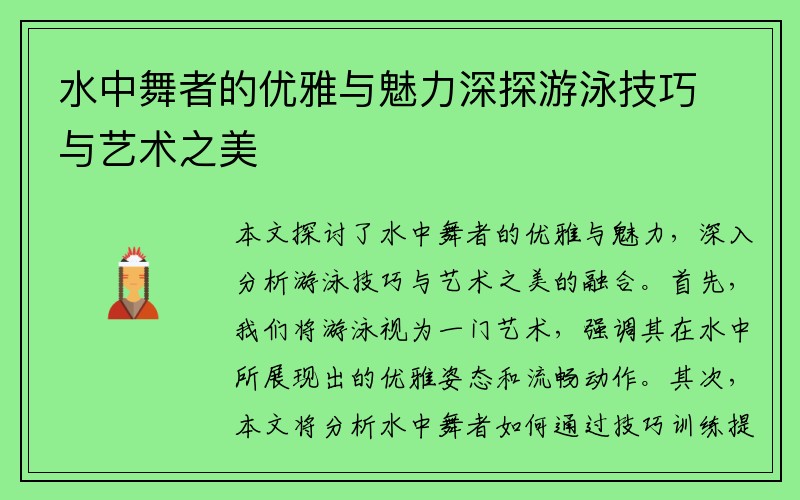 水中舞者的优雅与魅力深探游泳技巧与艺术之美

本文探讨了水中舞者的优雅与魅力，深入分析游泳技巧与艺术之美的融合。首先，我们将游泳视为一门艺术，强调其在水中所展现出的优雅姿态和流畅动作。其次，本文将分析水中舞者如何通过技巧训练提